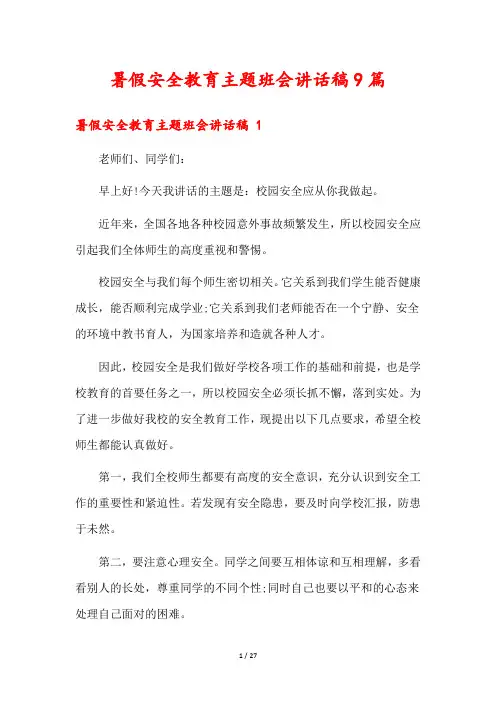 暑假安全教育主题班会讲话稿9篇

暑假安全教育主题班会讲话稿 1

老师们、同学们:

早上好!今天我讲话的主题是：校园安全应从你我做起。

近年来，全国各地各种校园意外事故频繁发生，所以校园安全应引起我们全体师生的高度重视和警惕。

校园安全与我们每个师生密切相关。它关系到我们学生能否健康成长，能否顺利完成学业;它关系到我们老师能否在一个宁静、安全的环境中教书育人，为国家培养和造就各种人才。

因此，校园安全是我们做好学校各项工作的基础和前提，也是学校教育的首要任务之一，所以校园安全必须长抓不懈，落到实处。为了进一步做好我校的安全教育工作，现提出以下几点要求，希望全校师生都能认真做好。

第一，我们全校师生都要有高度的安全意识，充分认识到安全工作的重要性和紧迫性。若发现有安全隐患，要及时向学校汇报，防患于未然。

第二，要注意心理安全。同学之间要互相体谅和互相理解，多看看别人的长处，尊重同学的不同个性;同时自己也要以平和的心态来处理自己面对的困难。

1 / 27